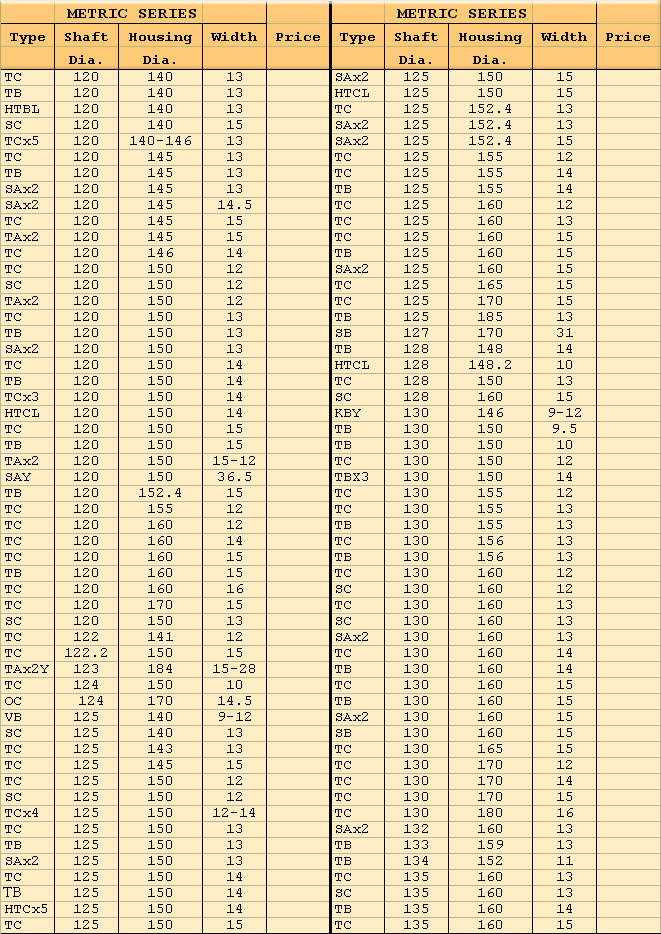 METRIC SERIES

| Type | Shaft Dia. | Housing Dia. | Width | Price |
|---|---|---|---|---|
| TC | 120 | 140 | 13 | |
| TB | 120 | 140 | 13 | |
| HTBL | 120 | 140 | 13 | |
| SC | 120 | 140 | 15 | |
| TCx5 | 120 | 140-146 | 13 | |
| TC | 120 | 145 | 13 | |
| TB | 120 | 145 | 13 | |
| SAx2 | 120 | 145 | 13 | |
| SAx2 | 120 | 145 | 14.5 | |
| TC | 120 | 145 | 15 | |
| TAx2 | 120 | 145 | 15 | |
| TC | 120 | 146 | 14 | |
| TC | 120 | 150 | 12 | |
| SC | 120 | 150 | 12 | |
| TAx2 | 120 | 150 | 12 | |
| TC | 120 | 150 | 13 | |
| TB | 120 | 150 | 13 | |
| SAx2 | 120 | 150 | 13 | |
| TC | 120 | 150 | 14 | |
| TB | 120 | 150 | 14 | |
| TCx3 | 120 | 150 | 14 | |
| HTCL | 120 | 150 | 14 | |
| TC | 120 | 150 | 15 | |
| TB | 120 | 150 | 15 | |
| TAx2 | 120 | 150 | 15-12 | |
| SAY | 120 | 150 | 36.5 | |
| TB | 120 | 152.4 | 15 | |
| TC | 120 | 155 | 12 | |
| TC | 120 | 160 | 12 | |
| TC | 120 | 160 | 14 | |
| TC | 120 | 160 | 15 | |
| TB | 120 | 160 | 15 | |
| TC | 120 | 160 | 16 | |
| TC | 120 | 170 | 15 | |
| SC | 120 | 150 | 13 | |
| TC | 122 | 141 | 12 | |
| TC | 122.2 | 150 | 15 | |
| TAx2Y | 123 | 184 | 15-28 | |
| TC | 124 | 150 | 10 | |
| OC | 124 | 170 | 14.5 | |
| VB | 125 | 140 | 9-12 | |
| SC | 125 | 140 | 13 | |
| TC | 125 | 143 | 13 | |
| TC | 125 | 145 | 15 | |
| TC | 125 | 150 | 12 | |
| SC | 125 | 150 | 12 | |
| TCx4 | 125 | 150 | 12-14 | |
| TC | 125 | 150 | 13 | |
| TB | 125 | 150 | 13 | |
| SAx2 | 125 | 150 | 13 | |
| TC | 125 | 150 | 14 | |
| TB | 125 | 150 | 14 | |
| HTCx5 | 125 | 150 | 14 | |
| TC | 125 | 150 | 15 | |

METRIC SERIES

| Type | Shaft Dia. | Housing Dia. | Width | Price |
|---|---|---|---|---|
| SAx2 | 125 | 150 | 15 | |
| HTCL | 125 | 150 | 15 | |
| TC | 125 | 152.4 | 13 | |
| SAx2 | 125 | 152.4 | 13 | |
| SAx2 | 125 | 152.4 | 15 | |
| TC | 125 | 155 | 12 | |
| TC | 125 | 155 | 14 | |
| TB | 125 | 155 | 14 | |
| TC | 125 | 160 | 12 | |
| TC | 125 | 160 | 13 | |
| TC | 125 | 160 | 15 | |
| TB | 125 | 160 | 15 | |
| SAx2 | 125 | 160 | 15 | |
| TC | 125 | 165 | 15 | |
| TC | 125 | 170 | 15 | |
| TB | 125 | 185 | 13 | |
| SB | 127 | 170 | 31 | |
| TB | 128 | 148 | 14 | |
| HTCL | 128 | 148.2 | 10 | |
| TC | 128 | 150 | 13 | |
| SC | 128 | 160 | 15 | |
| KBY | 130 | 146 | 9-12 | |
| TB | 130 | 150 | 9.5 | |
| TB | 130 | 150 | 10 | |
| TC | 130 | 150 | 12 | |
| TBX3 | 130 | 150 | 14 | |
| TC | 130 | 155 | 12 | |
| TC | 130 | 155 | 13 | |
| TB | 130 | 155 | 13 | |
| TC | 130 | 156 | 13 | |
| TB | 130 | 156 | 13 | |
| TC | 130 | 160 | 12 | |
| SC | 130 | 160 | 12 | |
| TC | 130 | 160 | 13 | |
| SC | 130 | 160 | 13 | |
| SAx2 | 130 | 160 | 13 | |
| TC | 130 | 160 | 14 | |
| TB | 130 | 160 | 14 | |
| TC | 130 | 160 | 15 | |
| TB | 130 | 160 | 15 | |
| SAx2 | 130 | 160 | 15 | |
| SB | 130 | 160 | 15 | |
| TC | 130 | 165 | 15 | |
| TC | 130 | 170 | 12 | |
| TC | 130 | 170 | 14 | |
| TC | 130 | 170 | 15 | |
| TC | 130 | 180 | 16 | |
| SAx2 | 132 | 160 | 13 | |
| TB | 133 | 159 | 13 | |
| TB | 134 | 152 | 11 | |
| TC | 135 | 160 | 13 | |
| SC | 135 | 160 | 13 | |
| TB | 135 | 160 | 14 | |
| TC | 135 | 160 | 15 | |